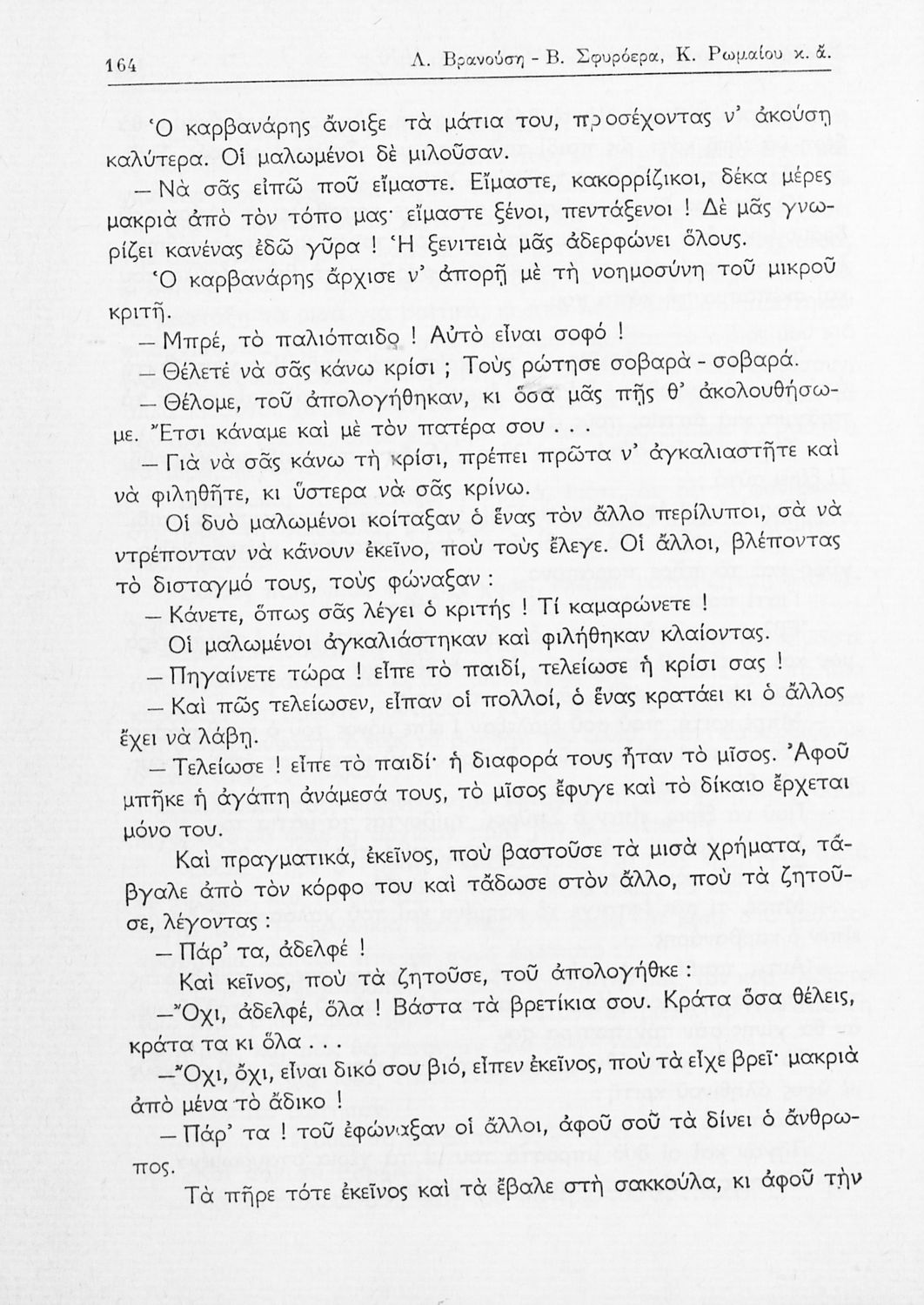 164 Λ. Βρανούση - Β. Σφυρόερα, Κ. Ρωμαίου κ. ἄ.

Ὁ καρβανάρης ἄνοιξε τὰ μάτια του, προσέχοντας ν' ἀκούσῃ καλύτερα. Οἱ μαλωμένοι δὲ μιλοῦσαν.

— Νὰ σᾶς εἰπῶ ποῦ εἴμαστε. Εἴμαστε, κακορρίζικοι, δέκα μέρες μακριὰ ἀπὸ τὸν τόπο μας· εἴμαστε ξένοι, πεντάξενοι ! Δὲ μᾶς γνωρίζει κανένας ἐδῶ γῦρα ! Ἡ ξενιτειὰ μᾶς ἀδερφώνει ὅλους.

Ὁ καρβανάρης ἄρχισε ν' ἀπορῇ μὲ τὴ νοημοσύνη τοῦ μικροῦ κριτῆ.

— Μπρέ, τὸ παλιόπαιδο ! Αὐτὸ εἶναι σοφό !

— Θέλετε νὰ σᾶς κάνω κρίσι ; Τοὺς ρώτησε σοβαρὰ - σοβαρά.

— Θέλομε, τοῦ ἀπολογήθηκαν, κι ὅσα μᾶς πῇς θ' ἀκολουθήσωμε. Ἔτσι κάναμε καὶ μὲ τὸν πατέρα σου . . .

— Γιὰ νὰ σᾶς κάνω τὴ κρίσι, πρέπει πρῶτα ν' ἀγκαλιαστῆτε καὶ νὰ φιληθῆτε, κι ὕστερα νὰ σᾶς κρίνω.

Οἱ δυὸ μαλωμένοι κοίταξαν ὁ ἕνας τὸν ἄλλο περίλυποι, σὰ νὰ ντρέπονταν νὰ κάνουν ἐκεῖνο, ποὺ τοὺς ἔλεγε. Οἱ ἄλλοι, βλέποντας τὸ δισταγμό τους, τοὺς φώναξαν :

— Κάνετε, ὅπως σᾶς λέγει ὁ κριτής ! Τί καμαρώνετε !

Οἱ μαλωμένοι ἀγκαλιάστηκαν καὶ φιλήθηκαν κλαίοντας.

— Πηγαίνετε τώρα ! εἶπε τὸ παιδί, τελείωσε ἡ κρίσι σας !

— Καὶ πῶς τελείωσεν, εἶπαν οἱ πολλοί, ὁ ἕνας κρατάει κι ὁ ἄλλος ἔχει νὰ λάβῃ.

— Τελείωσε ! εἶπε τὸ παιδί· ἡ διαφορά τους ἦταν τὸ μῖσος. Ἀφοῦ μπῆκε ἡ ἀγάπη ἀνάμεσά τους, τὸ μῖσος ἔφυγε καὶ τὸ δίκαιο ἔρχεται μόνο του.

Καὶ πραγματικά, ἐκεῖνος, ποὺ βαστοῦσε τὰ μισὰ χρήματα, τἄβγαλε ἀπὸ τὸν κόρφο του καὶ τἄδωσε στὸν ἄλλο, ποὺ τὰ ζητοῦσε, λέγοντας :

— Πάρ' τα, ἀδελφέ !

Καὶ κεῖνος, ποὺ τὰ ζητοῦσε, τοῦ ἀπολογήθκε :

— Ὄχι, ἀδελφέ, ὅλα ! Βάστα τὰ βρετίκια σου. Κράτα ὅσα θέλεις, κράτα τα κι ὅλα . . .

— Ὄχι, ὄχι, εἶναι δικό σου βιό, εἶπεν ἐκεῖνος, ποὺ τὰ εἶχε βρεῖ· μακριὰ ἀπὸ μένα τὸ ἄδικο !

— Πάρ' τα ! τοῦ ἐφώναξαν οἱ ἄλλοι, ἀφοῦ σοῦ τὰ δίνει ὁ ἄνθρωπος.

Τὰ πῆρε τότε ἐκεῖνος καὶ τὰ ἔβαλε στὴ σακκούλα, κι ἀφοῦ τὴν